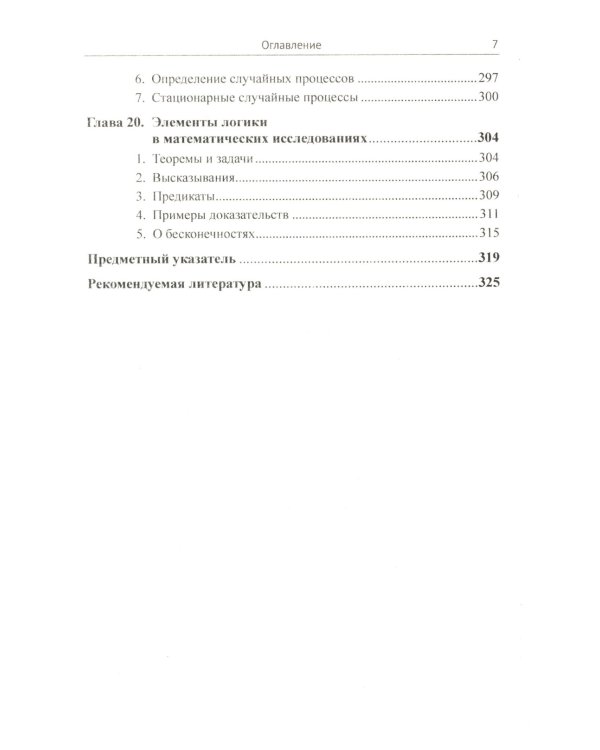 Оглавление 7

6. Определение случайных процессов 297
7. Стационарные случайные процессы 300

Глава 20. Элементы логики в математических исследованиях 304
1. Теоремы и задачи 304
2. Высказывания 306
3. Предикаты 309
4. Примеры доказательств 311
5. О бесконечностях 315

Предметный указатель 319

Рекомендуемая литература 325